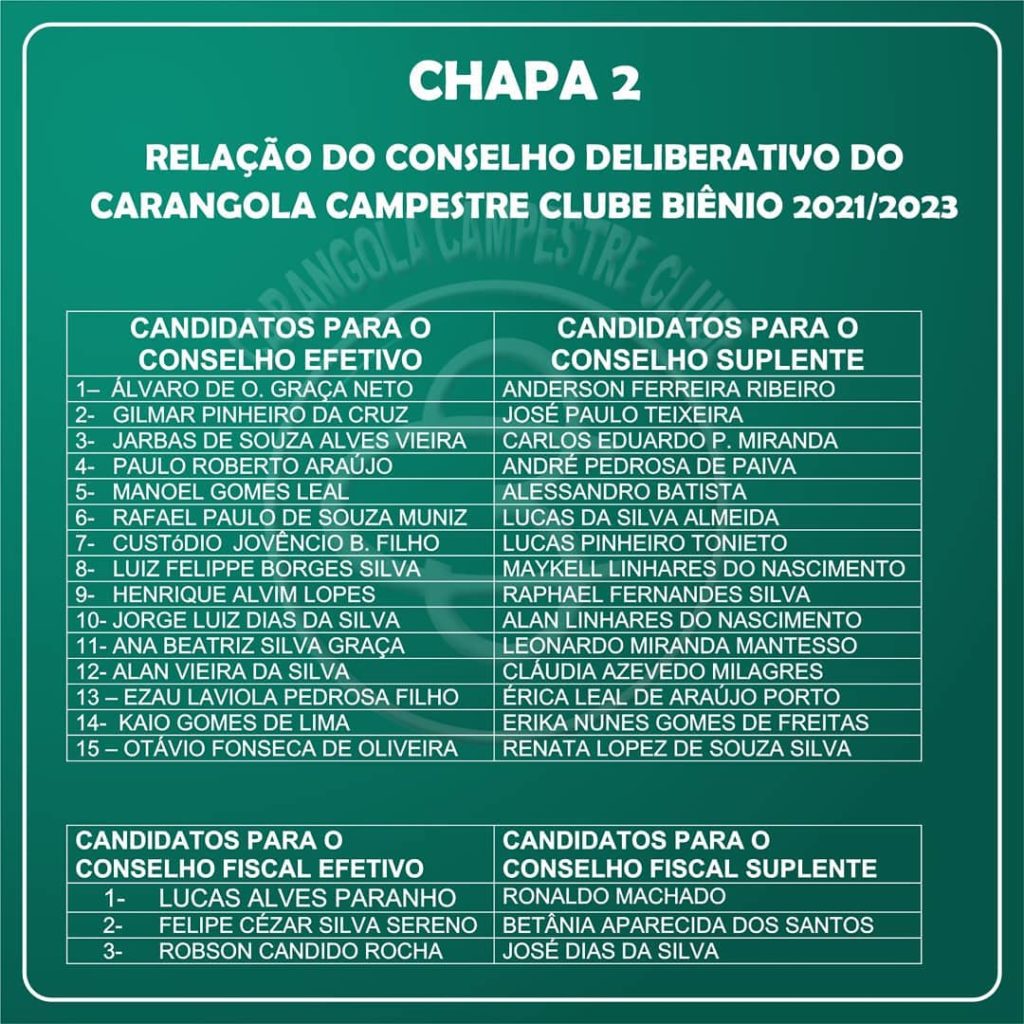 CHAPA 2

RELAÇÃO DO CONSELHO DELIBERATIVO DO CARANGOLA CAMPESTRE CLUBE BIÊNIO 2021/2023

CARANGOLA CAMPESTRE CLUBE

| CANDIDATOS PARA O CONSELHO EFETIVO | CANDIDATOS PARA O CONSELHO SUPLENTE |
|---|---|
| 1– ÁLVARO DE O. GRAÇA NETO | ANDERSON FERREIRA RIBEIRO |
| 2- GILMAR PINHEIRO DA CRUZ | JOSÉ PAULO TEIXEIRA |
| 3- JARBAS DE SOUZA ALVES VIEIRA | CARLOS EDUARDO P. MIRANDA |
| 4- PAULO ROBERTO ARAÚJO | ANDRÉ PEDROSA DE PAIVA |
| 5- MANOEL GOMES LEAL | ALESSANDRO BATISTA |
| 6- RAFAEL PAULO DE SOUZA MUNIZ | LUCAS DA SILVA ALMEIDA |
| 7- CUSTóDIO JOVÊNCIO B. FILHO | LUCAS PINHEIRO TONIETO |
| 8- LUIZ FELIPPE BORGES SILVA | MAYKELL LINHARES DO NASCIMENTO |
| 9- HENRIQUE ALVIM LOPES | RAPHAEL FERNANDES SILVA |
| 10- JORGE LUIZ DIAS DA SILVA | ALAN LINHARES DO NASCIMENTO |
| 11- ANA BEATRIZ SILVA GRAÇA | LEONARDO MIRANDA MANTESSO |
| 12- ALAN VIEIRA DA SILVA | CLÁUDIA AZEVEDO MILAGRES |
| 13 – EZAU LAVIOLA PEDROSA FILHO | ÉRICA LEAL DE ARAÚJO PORTO |
| 14- KAIO GOMES DE LIMA | ERIKA NUNES GOMES DE FREITAS |
| 15 – OTÁVIO FONSECA DE OLIVEIRA | RENATA LOPEZ DE SOUZA SILVA |

| CANDIDATOS PARA O CONSELHO FISCAL EFETIVO | CANDIDATOS PARA O CONSELHO FISCAL SUPLENTE |
|---|---|
| 1- LUCAS ALVES PARANHO | RONALDO MACHADO |
| 2- FELIPE CÉZAR SILVA SERENO | BETÂNIA APARECIDA DOS SANTOS |
| 3- ROBSON CANDIDO ROCHA | JOSÉ DIAS DA SILVA |